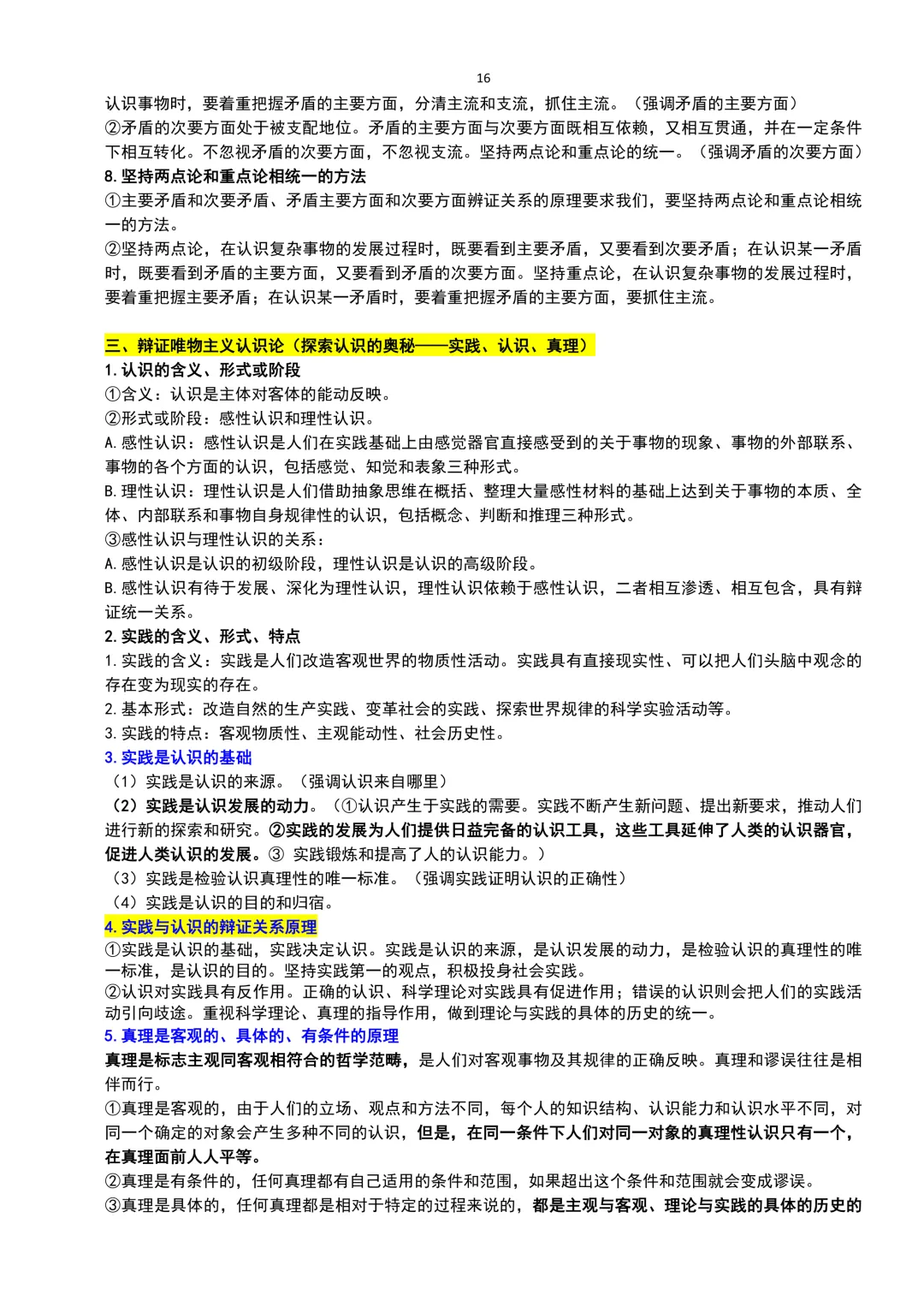 16

认识事物时，要着重把握矛盾的主要方面，分清主流和支流，抓住主流。（强调矛盾的主要方面）

②矛盾的次要方面处于被支配地位。矛盾的主要方面与次要方面既相互依赖，又相互贯通，并在一定条件下相互转化。不忽视矛盾的次要方面，不忽视支流。坚持两点论和重点论的统一。（强调矛盾的次要方面）

8.坚持两点论和重点论相统一的方法

①主要矛盾和次要矛盾、矛盾主要方面和次要方面辩证关系的原理要求我们，要坚持两点论和重点论相统一的方法。

②坚持两点论，在认识复杂事物的发展过程时，既要看到主要矛盾，又要看到次要矛盾；在认识某一矛盾时，既要看到矛盾的主要方面，又要看到矛盾的次要方面。坚持重点论，在认识复杂事物的发展过程时，要着重把握主要矛盾；在认识某一矛盾时，要着重把握矛盾的主要方面，要抓住主流。

三、辩证唯物主义认识论（探索认识的奥秘——实践、认识、真理）

1.认识的含义、形式或阶段

①含义：认识是主体对客体的能动反映。

②形式或阶段：感性认识和理性认识。

A.感性认识：感性认识是人们在实践基础上由感觉器官直接感受到的关于事物的现象、事物的外部联系、事物的各个方面的认识，包括感觉、知觉和表象三种形式。

B.理性认识：理性认识是人们借助抽象思维在概括、整理大量感性材料的基础上达到关于事物的本质、全体、内部联系和事物自身规律性的认识，包括概念、判断和推理三种形式。

③感性认识与理性认识的关系：

A.感性认识是认识的初级阶段，理性认识是认识的高级阶段。

B.感性认识有待于发展、深化为理性认识，理性认识依赖于感性认识，二者相互渗透、相互包含，具有辩证统一关系。

2.实践的含义、形式、特点

1.实践的含义：实践是人们改造客观世界的物质性活动。实践具有直接现实性、可以把人们头脑中观念的存在变为现实的存在。

2.基本形式：改造自然的生产实践、变革社会的实践、探索世界规律的科学实验活动等。

3.实践的特点：客观物质性、主观能动性、社会历史性。

3.实践是认识的基础

（1）实践是认识的来源。（强调认识来自哪里）

（2）实践是认识发展的动力。（①认识产生于实践的需要。实践不断产生新问题、提出新要求，推动人们进行新的探索和研究。②实践的发展为人们提供日益完备的认识工具，这些工具延伸了人类的认识器官，促进人类认识的发展。③ 实践锻炼和提高了人的认识能力。）

（3）实践是检验认识真理性的唯一标准。（强调实践证明认识的正确性）

（4）实践是认识的目的和归宿。

4.实践与认识的辩证关系原理

①实践是认识的基础，实践决定认识。实践是认识的来源，是认识发展的动力，是检验认识的真理性的唯一标准，是认识的目的。坚持实践第一的观点，积极投身社会实践。

②认识对实践具有反作用。正确的认识、科学理论对实践具有促进作用；错误的认识则会把人们的实践活动引向歧途。重视科学理论、真理的指导作用，做到理论与实践的具体的历史的统一。

5.真理是客观的、具体的、有条件的原理

真理是标志主观同客观相符合的哲学范畴，是人们对客观事物及其规律的正确反映。真理和谬误往往是相伴而行。

①真理是客观的，由于人们的立场、观点和方法不同，每个人的知识结构、认识能力和认识水平不同，对同一个确定的对象会产生多种不同的认识，但是，在同一条件下人们对同一对象的真理性认识只有一个，在真理面前人人平等。

②真理是有条件的，任何真理都有自己适用的条件和范围，如果超出这个条件和范围就会变成谬误。

③真理是具体的，任何真理都是相对于特定的过程来说的，都是主观与客观、理论与实践的具体的历史的